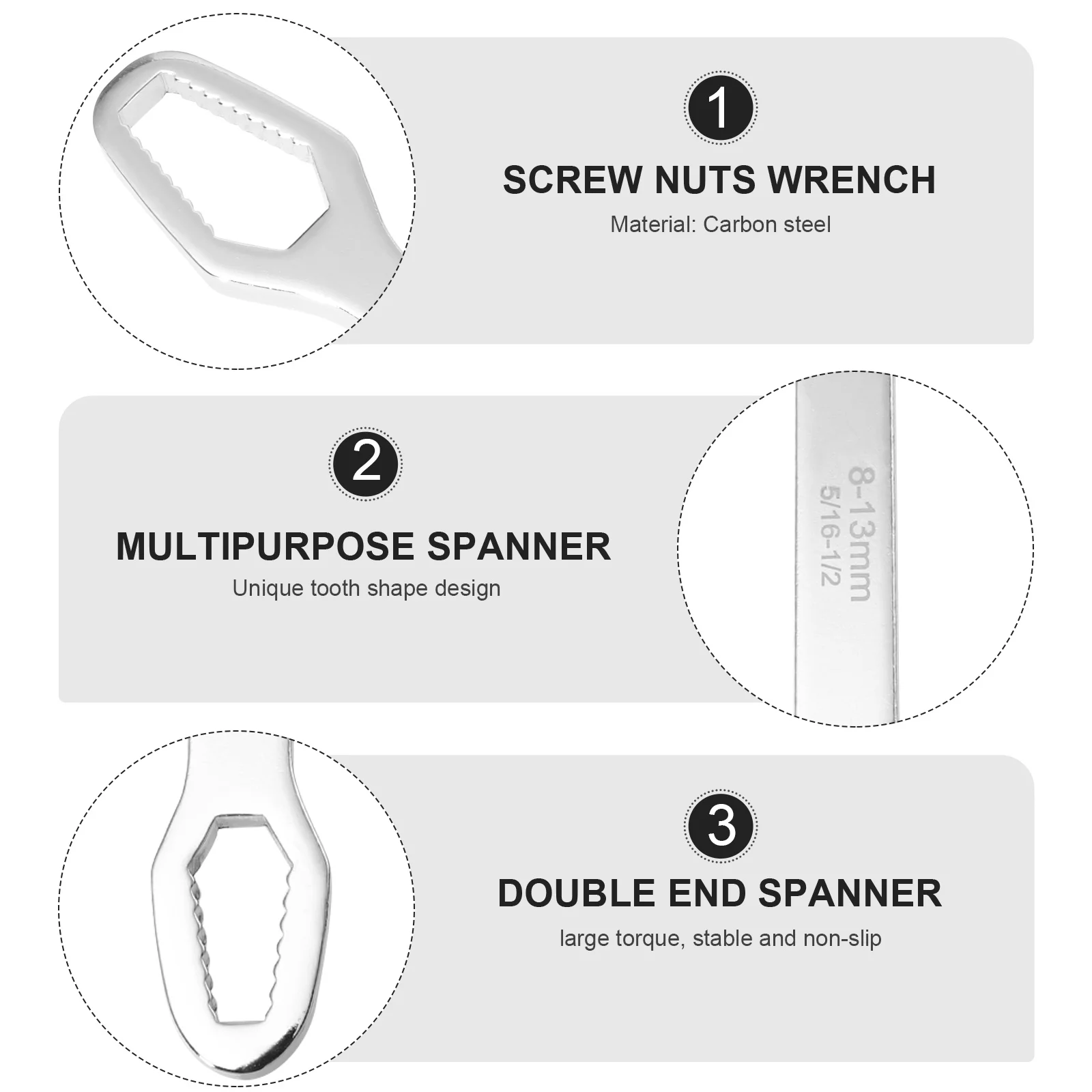 1

SCREW NUTS WRENCH

Material: Carbon steel

2

MULTIPURPOSE SPANNER

Unique tooth shape design

8-13mm
5/16-1/2

3

DOUBLE END SPANNER

large torque, stable and non-slip